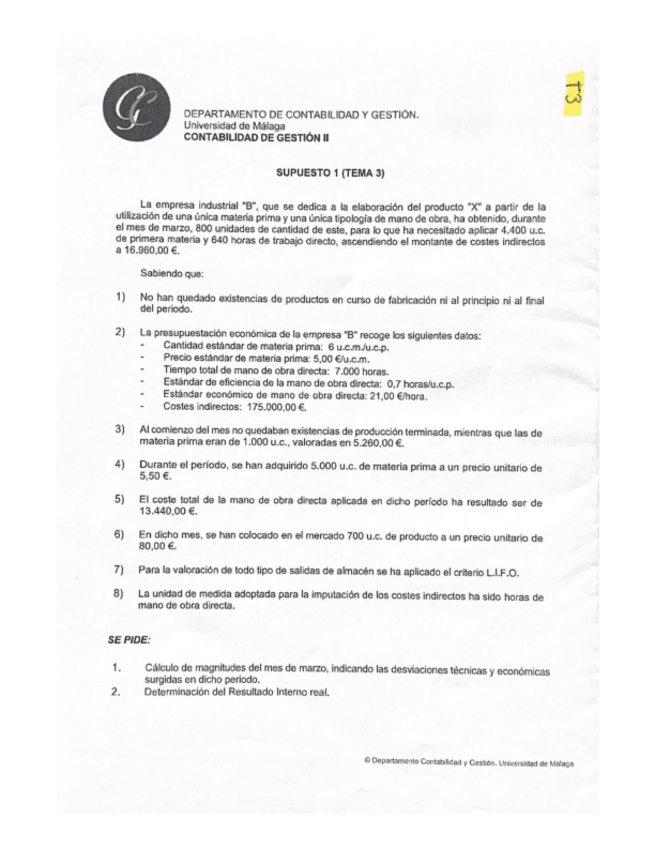 T3

DEPARTAMENTO DE CONTABILIDAD Y GESTIÓN.
Universidad de Málaga
CONTABILIDAD DE GESTIÓN II

SUPUESTO 1 (TEMA 3)

La empresa industrial "B", que se dedica a la elaboración del producto "X" a partir de la utilización de una única materia prima y una única tipología de mano de obra, ha obtenido, durante el mes de marzo, 800 unidades de cantidad de este, para lo que ha necesitado aplicar 4.400 u.c. de primera materia y 640 horas de trabajo directo, ascendiendo el montante de costes indirectos a 16.960,00 €.

Sabiendo que:

1) No han quedado existencias de productos en curso de fabricación ni al principio ni al final del periodo.

2) La presupuestación económica de la empresa "B" recoge los siguientes datos:
- Cantidad estándar de materia prima: 6 u.c.m./u.c.p.
- Precio estándar de materia prima: 5,00 €/u.c.m.
- Tiempo total de mano de obra directa: 7.000 horas.
- Estándar de eficiencia de la mano de obra directa: 0,7 horas/u.c.p.
- Estándar económico de mano de obra directa: 21,00 €/hora.
- Costes indirectos: 175.000,00 €.

3) Al comienzo del mes no quedaban existencias de producción terminada, mientras que las de materia prima eran de 1.000 u.c., valoradas en 5.260,00 €.

4) Durante el período, se han adquirido 5.000 u.c. de materia prima a un precio unitario de 5,50 €.

5) El coste total de la mano de obra directa aplicada en dicho período ha resultado ser de 13.440,00 €.

6) En dicho mes, se han colocado en el mercado 700 u.c. de producto a un precio unitario de 80,00 €.

7) Para la valoración de todo tipo de salidas de almacén se ha aplicado el criterio L.I.F.O.

8) La unidad de medida adoptada para la imputación de los costes indirectos ha sido horas de mano de obra directa.

SE PIDE:

1. Cálculo de magnitudes del mes de marzo, indicando las desviaciones técnicas y económicas surgidas en dicho periodo.
2. Determinación del Resultado Interno real.

© Departamento Contabilidad y Gestión. Universidad de Málaga